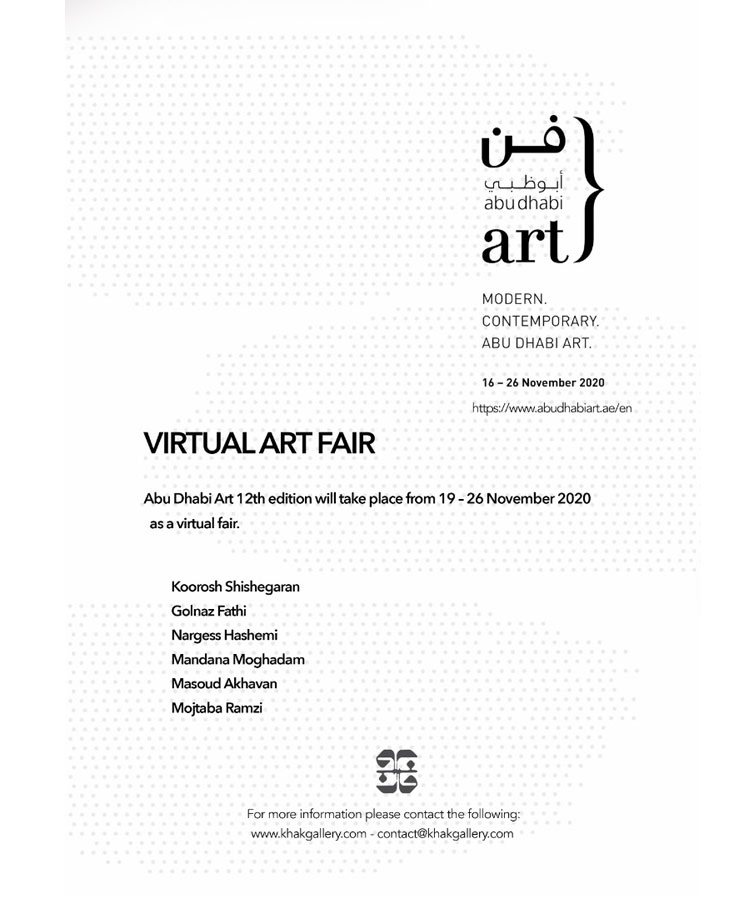 فن
أبوظبي
abu dhabi
art

MODERN.
CONTEMPORARY.
ABU DHABI ART.

16 – 26 November 2020

https://www.abudhabiart.ae/en

VIRTUAL ART FAIR

Abu Dhabi Art 12th edition will take place from 19 – 26 November 2020 as a virtual fair.

Koorosh Shishegaran
Golnaz Fathi
Nargess Hashemi
Mandana Moghadam
Masoud Akhavan
Mojtaba Ramzi

For more information please contact the following:
www.khakgallery.com - contact@khakgallery.com